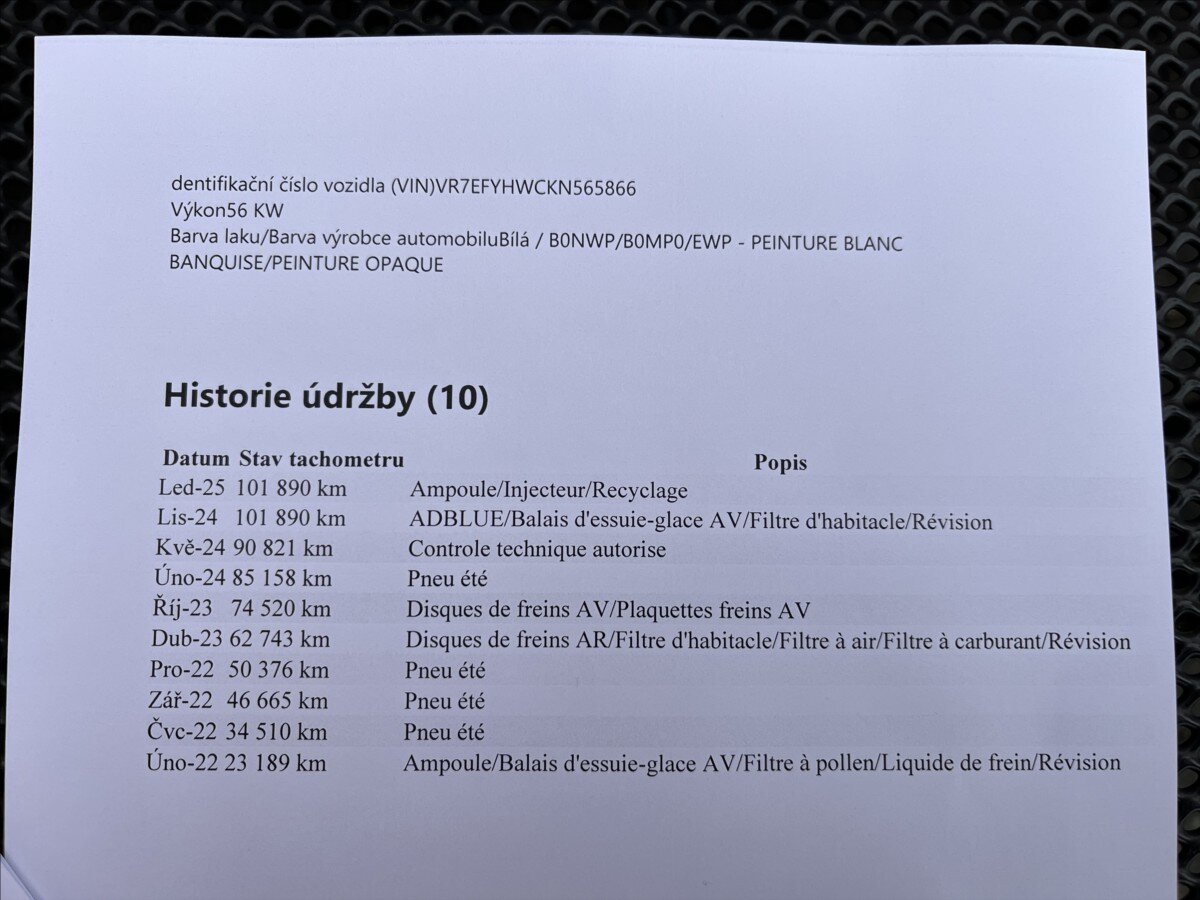 dentifikační číslo vozidla (VIN)VR7EFYHWCKN565866
Výkon56 KW
Barva laku/Barva výrobce automobiluBílá / B0NWP/B0MP0/EWP - PEINTURE BLANC BANQUISE/PEINTURE OPAQUE

Historie údržby (10)

| Datum | Stav tachometru | Popis |
|---|---|---|
| Led-25 | 101 890 km | Ampoule/Injecteur/Recyclage |
| Lis-24 | 101 890 km | ADBLUE/Balais d'essuie-glace AV/Filtre d'habitacle/Révision |
| Kvě-24 | 90 821 km | Controle technique autorise |
| Úno-24 | 85 158 km | Pneu été |
| Říj-23 | 74 520 km | Disques de freins AV/Plaquettes freins AV |
| Dub-23 | 62 743 km | Disques de freins AR/Filtre d'habitacle/Filtre à air/Filtre à carburant/Révision |
| Pro-22 | 50 376 km | Pneu été |
| Zář-22 | 46 665 km | Pneu été |
| Čvc-22 | 34 510 km | Pneu été |
| Úno-22 | 23 189 km | Ampoule/Balais d'essuie-glace AV/Filtre à pollen/Liquide de frein/Révision |